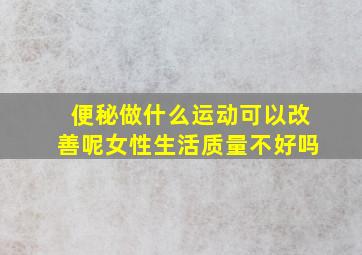 便秘做什么运动可以改善呢女性生活质量不好吗